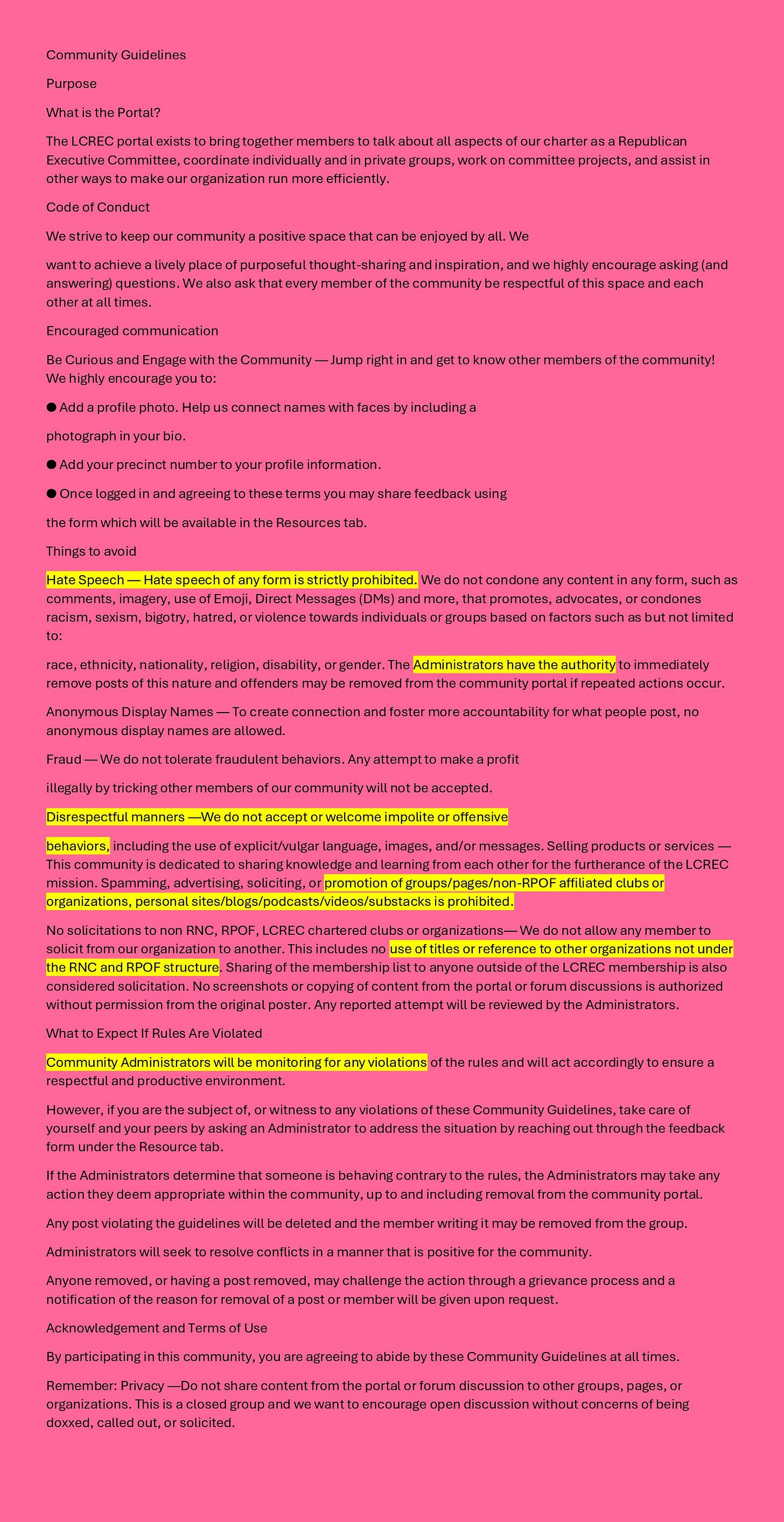 Community Guidelines

Purpose

What is the Portal?

The LCREC portal exists to bring together members to talk about all aspects of our charter as a Republican Executive Committee, coordinate individually and in private groups, work on committee projects, and assist in other ways to make our organization run more efficiently.

Code of Conduct

We strive to keep our community a positive space that can be enjoyed by all. We

want to achieve a lively place of purposeful thought-sharing and inspiration, and we highly encourage asking (and answering) questions. We also ask that every member of the community be respectful of this space and each other at all times.

Encouraged communication

Be Curious and Engage with the Community — Jump right in and get to know other members of the community! We highly encourage you to:

● Add a profile photo. Help us connect names with faces by including a

photograph in your bio.

● Add your precinct number to your profile information.

● Once logged in and agreeing to these terms you may share feedback using

the form which will be available in the Resources tab.

Things to avoid

Hate Speech — Hate speech of any form is strictly prohibited. We do not condone any content in any form, such as comments, imagery, use of Emoji, Direct Messages (DMs) and more, that promotes, advocates, or condones racism, sexism, bigotry, hatred, or violence towards individuals or groups based on factors such as but not limited to:

race, ethnicity, nationality, religion, disability, or gender. The Administrators have the authority to immediately remove posts of this nature and offenders may be removed from the community portal if repeated actions occur.

Anonymous Display Names — To create connection and foster more accountability for what people post, no anonymous display names are allowed.

Fraud — We do not tolerate fraudulent behaviors. Any attempt to make a profit

illegally by tricking other members of our community will not be accepted.

Disrespectful manners —We do not accept or welcome impolite or offensive

behaviors, including the use of explicit/vulgar language, images, and/or messages. Selling products or services — This community is dedicated to sharing knowledge and learning from each other for the furtherance of the LCREC mission. Spamming, advertising, soliciting, or promotion of groups/pages/non-RPOF affiliated clubs or organizations, personal sites/blogs/podcasts/videos/substacks is prohibited.

No solicitations to non RNC, RPOF, LCREC chartered clubs or organizations— We do not allow any member to solicit from our organization to another. This includes no use of titles or reference to other organizations not under the RNC and RPOF structure. Sharing of the membership list to anyone outside of the LCREC membership is also considered solicitation. No screenshots or copying of content from the portal or forum discussions is authorized without permission from the original poster. Any reported attempt will be reviewed by the Administrators.

What to Expect If Rules Are Violated

Community Administrators will be monitoring for any violations of the rules and will act accordingly to ensure a respectful and productive environment.

However, if you are the subject of, or witness to any violations of these Community Guidelines, take care of yourself and your peers by asking an Administrator to address the situation by reaching out through the feedback form under the Resource tab.

If the Administrators determine that someone is behaving contrary to the rules, the Administrators may take any action they deem appropriate within the community, up to and including removal from the community portal.

Any post violating the guidelines will be deleted and the member writing it may be removed from the group.

Administrators will seek to resolve conflicts in a manner that is positive for the community.

Anyone removed, or having a post removed, may challenge the action through a grievance process and a notification of the reason for removal of a post or member will be given upon request.

Acknowledgement and Terms of Use

By participating in this community, you are agreeing to abide by these Community Guidelines at all times.

Remember: Privacy —Do not share content from the portal or forum discussion to other groups, pages, or organizations. This is a closed group and we want to encourage open discussion without concerns of being doxxed, called out, or solicited.